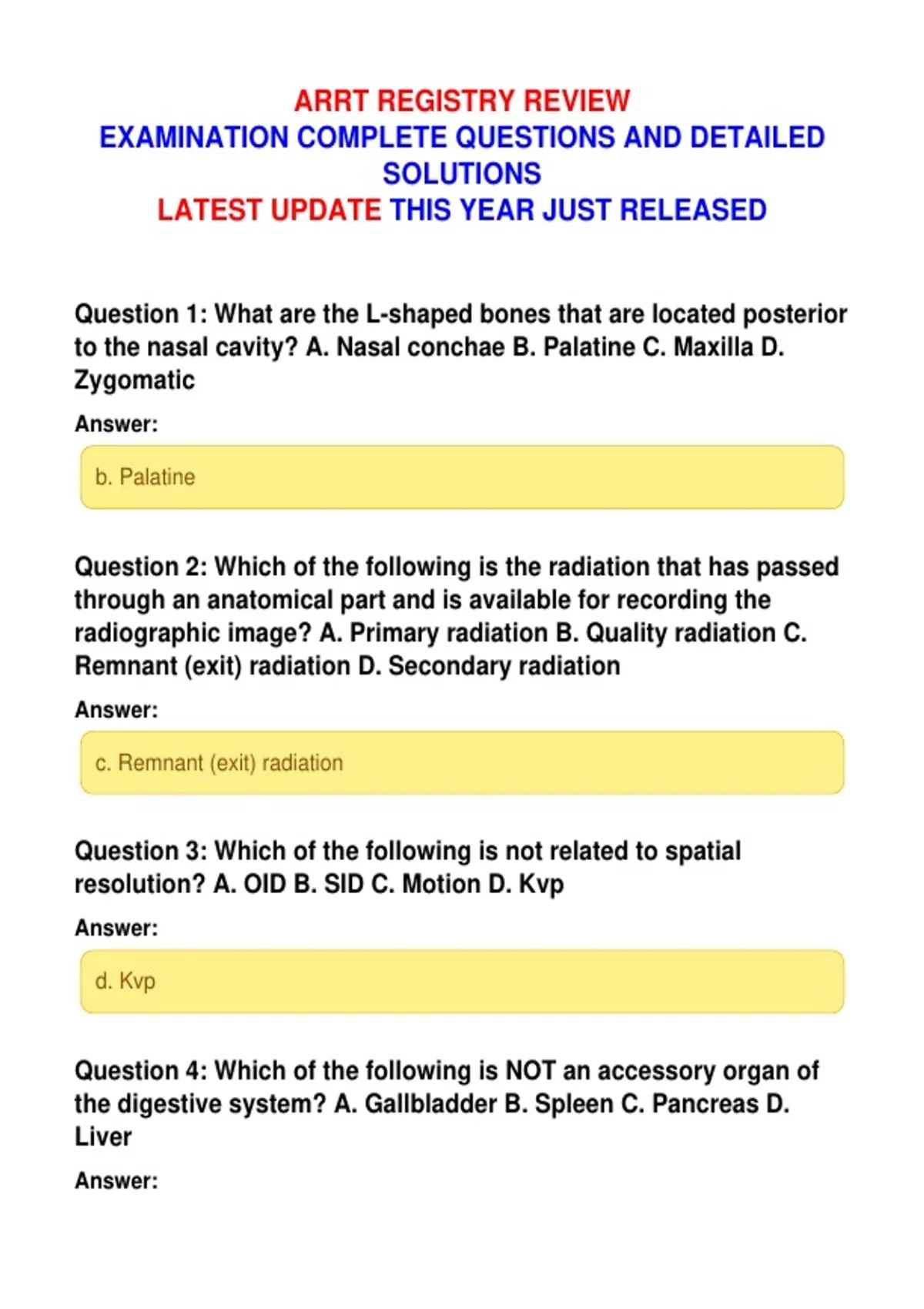 ARRT REGISTRY REVIEW
EXAMINATION COMPLETE QUESTIONS AND DETAILED SOLUTIONS
LATEST UPDATE THIS YEAR JUST RELEASED

Question 1: What are the L-shaped bones that are located posterior to the nasal cavity? A. Nasal conchae B. Palatine C. Maxilla D. Zygomatic

Answer:

b. Palatine

Question 2: Which of the following is the radiation that has passed through an anatomical part and is available for recording the radiographic image? A. Primary radiation B. Quality radiation C. Remnant (exit) radiation D. Secondary radiation

Answer:

c. Remnant (exit) radiation

Question 3: Which of the following is not related to spatial resolution? A. OID B. SID C. Motion D. Kvp

Answer:

d. Kvp

Question 4: Which of the following is NOT an accessory organ of the digestive system? A. Gallbladder B. Spleen C. Pancreas D. Liver

Answer: